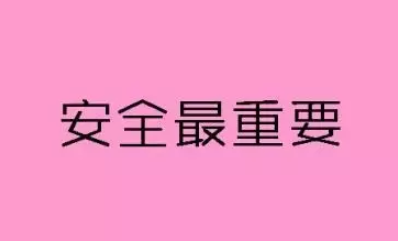 安全最重要